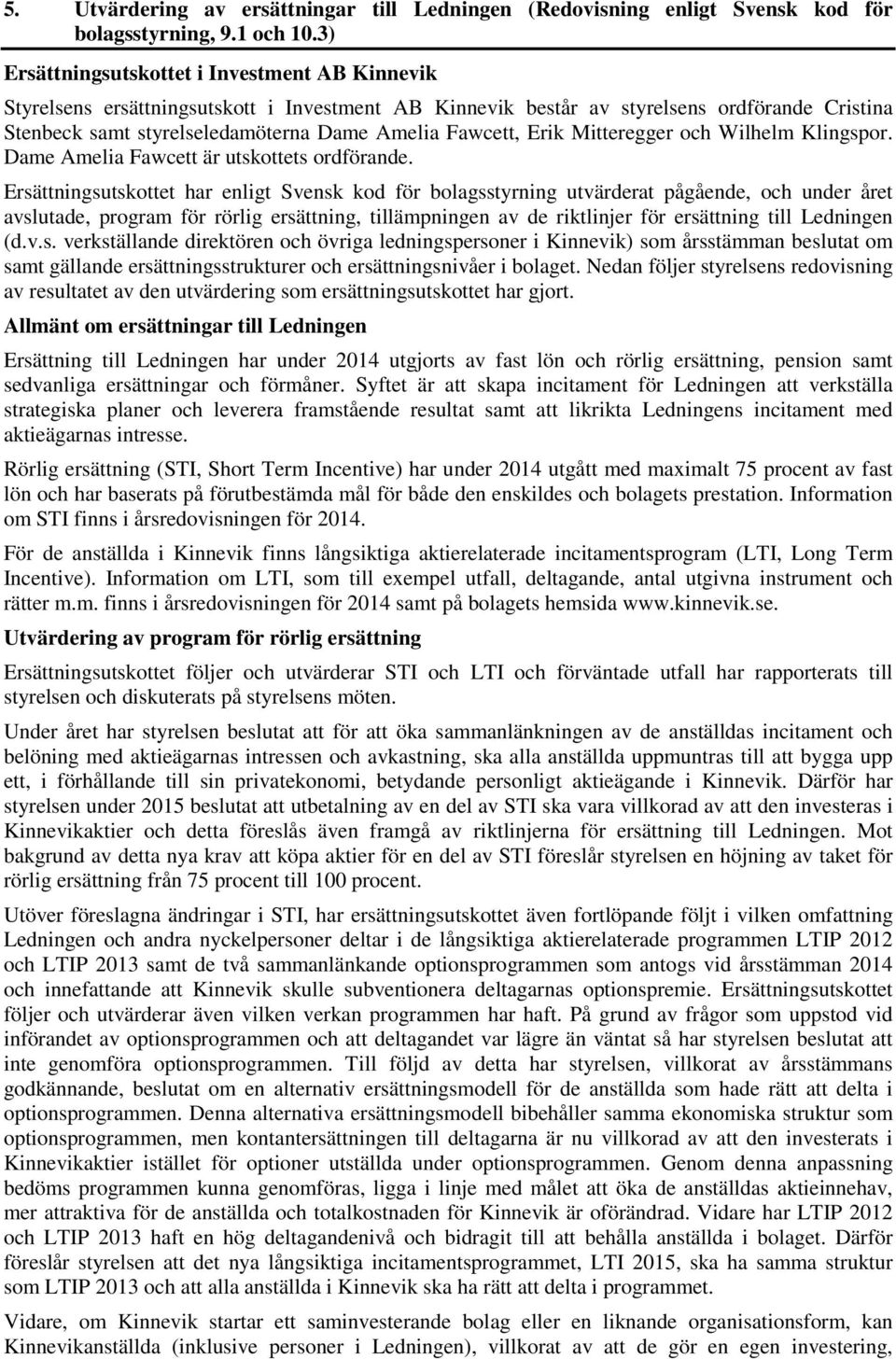 5. Utvärdering av ersättningar till Ledningen (Redovisning enligt Svensk kod för bolagsstyrning, 9.1 och 10.3)

Ersättningsutskottet i Investment AB Kinnevik

Styrelsens ersättningsutskott i Investment AB Kinnevik består av styrelsens ordförande Cristina Stenbeck samt styrelseledamöterna Dame Amelia Fawcett, Erik Mitteregger och Wilhelm Klingspor. Dame Amelia Fawcett är utskottets ordförande.

Ersättningsutskottet har enligt Svensk kod för bolagsstyrning utvärderat pågående, och under året avslutade, program för rörlig ersättning, tillämpningen av de riktlinjer för ersättning till Ledningen (d.v.s. verkställande direktören och övriga ledningspersoner i Kinnevik) som årsstämman beslutat om samt gällande ersättningsstrukturer och ersättningsnivåer i bolaget. Nedan följer styrelsens redovisning av resultatet av den utvärdering som ersättningsutskottet har gjort.

Allmänt om ersättningar till Ledningen

Ersättning till Ledningen har under 2014 utgjorts av fast lön och rörlig ersättning, pension samt sedvanliga ersättningar och förmåner. Syftet är att skapa incitament för Ledningen att verkställa strategiska planer och leverera framstående resultat samt att likrikta Ledningens incitament med aktieägarnas intresse.

Rörlig ersättning (STI, Short Term Incentive) har under 2014 utgått med maximalt 75 procent av fast lön och har baserats på förutbestämda mål för både den enskildes och bolagets prestation. Information om STI finns i årsredovisningen för 2014.

För de anställda i Kinnevik finns långsiktiga aktierelaterade incitamentsprogram (LTI, Long Term Incentive). Information om LTI, som till exempel utfall, deltagande, antal utgivna instrument och rätter m.m. finns i årsredovisningen för 2014 samt på bolagets hemsida www.kinnevik.se.

Utvärdering av program för rörlig ersättning

Ersättningsutskottet följer och utvärderar STI och LTI och förväntade utfall har rapporterats till styrelsen och diskuterats på styrelsens möten.

Under året har styrelsen beslutat att för att öka sammanlänkningen av de anställdas incitament och belöning med aktieägarnas intressen och avkastning, ska alla anställda uppmuntras till att bygga upp ett, i förhållande till sin privatekonomi, betydande personligt aktieägande i Kinnevik. Därför har styrelsen under 2015 beslutat att utbetalning av en del av STI ska vara villkorad av att den investeras i Kinnevikaktier och detta föreslås även framgå av riktlinjerna för ersättning till Ledningen. Mot bakgrund av detta nya krav att köpa aktier för en del av STI föreslår styrelsen en höjning av taket för rörlig ersättning från 75 procent till 100 procent.

Utöver föreslagna ändringar i STI, har ersättningsutskottet även fortlöpande följt i vilken omfattning Ledningen och andra nyckelpersoner deltar i de långsiktiga aktierelaterade programmen LTIP 2012 och LTIP 2013 samt de två sammanlänkande optionsprogrammen som antogs vid årsstämman 2014 och innefattande att Kinnevik skulle subventionera deltagarnas optionspremie. Ersättningsutskottet följer och utvärderar även vilken verkan programmen har haft. På grund av frågor som uppstod vid införandet av optionsprogrammen och att deltagandet var lägre än väntat så har styrelsen beslutat att inte genomföra optionsprogrammen. Till följd av detta har styrelsen, villkorat av årsstämmans godkännande, beslutat om en alternativ ersättningsmodell för de anställda som hade rätt att delta i optionsprogrammen. Denna alternativa ersättningsmodell bibehåller samma ekonomiska struktur som optionsprogrammen, men kontantersättningen till deltagarna är nu villkorad av att den investerats i Kinnevikaktier istället för optioner utställda under optionsprogrammen. Genom denna anpassning bedöms programmen kunna genomföras, ligga i linje med målet att öka de anställdas aktieinnehav, mer attraktiva för de anställda och totalkostnaden för Kinnevik är oförändrad. Vidare har LTIP 2012 och LTIP 2013 haft en hög deltagandenivå och bidragit till att behålla anställda i bolaget. Därför föreslår styrelsen att det nya långsiktiga incitamentsprogrammet, LTI 2015, ska ha samma struktur som LTIP 2013 och att alla anställda i Kinnevik ska ha rätt att delta i programmet.

Vidare, om Kinnevik startar ett saminvesterande bolag eller en liknande organisationsform, kan Kinnevikanställda (inklusive personer i Ledningen), villkorat av att de gör en egen investering,